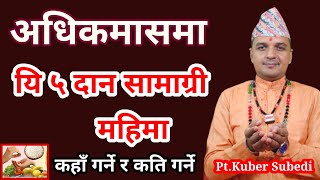 अधिकमासमा

यि ५ दान सामाग्री

महिमा

कहाँ गर्ने र कति गर्ने

Pt.Kuber Subedi